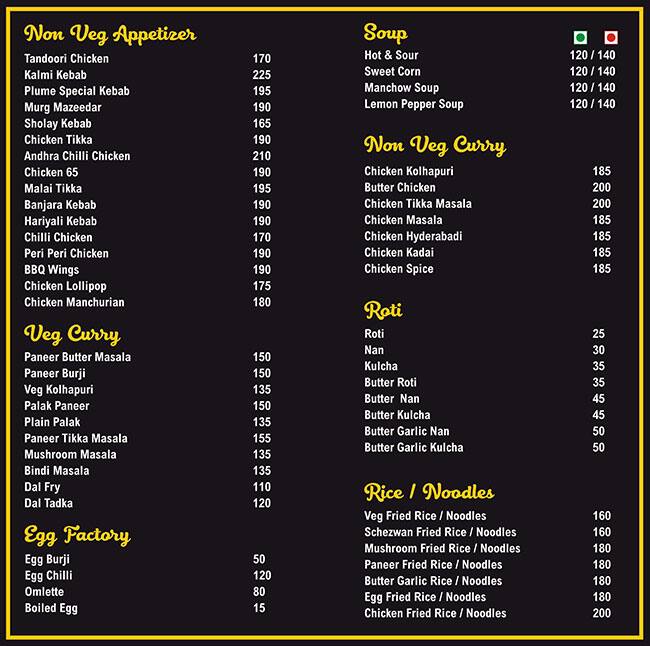 Non Veg Appetizer

| | |
|---|---|
| Tandoori Chicken | 170 |
| Kalmi Kebab | 225 |
| Plume Special Kebab | 195 |
| Murg Mazeedar | 190 |
| Sholay Kebab | 165 |
| Chicken Tikka | 190 |
| Andhra Chilli Chicken | 210 |
| Chicken 65 | 190 |
| Malai Tikka | 195 |
| Banjara Kebab | 190 |
| Hariyali Kebab | 190 |
| Chilli Chicken | 170 |
| Peri Peri Chicken | 190 |
| BBQ Wings | 190 |
| Chicken Lollipop | 175 |
| Chicken Manchurian | 180 |

Veg Curry

| | |
|---|---|
| Paneer Butter Masala | 150 |
| Paneer Burji | 150 |
| Veg Kolhapuri | 135 |
| Palak Paneer | 150 |
| Plain Palak | 135 |
| Paneer Tikka Masala | 155 |
| Mushroom Masala | 135 |
| Bindi Masala | 135 |
| Dal Fry | 110 |
| Dal Tadka | 120 |

Egg Factory

| | |
|---|---|
| Egg Burji | 50 |
| Egg Chilli | 120 |
| Omlette | 80 |
| Boiled Egg | 15 |

Soup

| | |
|---|---|
| Hot & Sour | 120 / 140 |
| Sweet Corn | 120 / 140 |
| Manchow Soup | 120 / 140 |
| Lemon Pepper Soup | 120 / 140 |

Non Veg Curry

| | |
|---|---|
| Chicken Kolhapuri | 185 |
| Butter Chicken | 200 |
| Chicken Tikka Masala | 200 |
| Chicken Masala | 185 |
| Chicken Hyderabadi | 185 |
| Chicken Kadai | 185 |
| Chicken Spice | 185 |

Roti

| | |
|---|---|
| Roti | 25 |
| Nan | 30 |
| Kulcha | 35 |
| Butter Roti | 35 |
| Butter Nan | 45 |
| Butter Kulcha | 45 |
| Butter Garlic Nan | 50 |
| Butter Garlic Kulcha | 50 |

Rice / Noodles

| | |
|---|---|
| Veg Fried Rice / Noodles | 160 |
| Schezwan Fried Rice / Noodles | 160 |
| Mushroom Fried Rice / Noodles | 180 |
| Paneer Fried Rice / Noodles | 180 |
| Butter Garlic Rice / Noodles | 180 |
| Egg Fried Rice / Noodles | 180 |
| Chicken Fried Rice / Noodles | 200 |